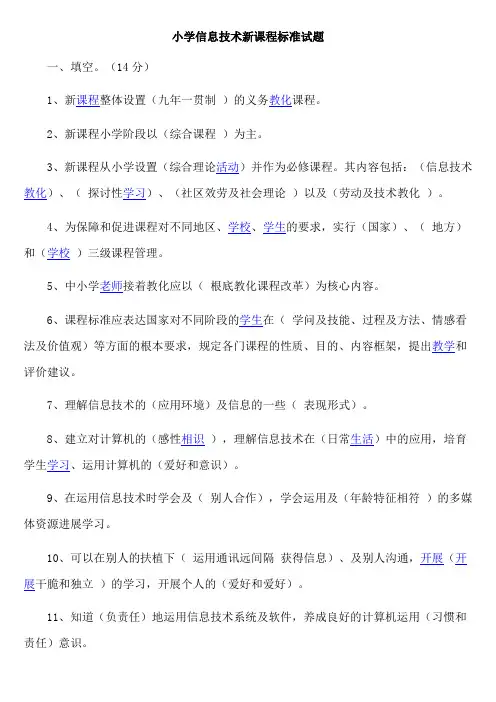 小学信息技术新课程标准试题

一、填空。（14 分）

1、新课程整体设置（九年一贯制 ）的义务教化课程。

2、新课程小学阶段以（综合课程 ）为主。

3、新课程从小学设置（综合理论活动）并作为必修课程。其内容包括：（信息技术教化）、（ 探讨性学习）、（社区效劳及社会理论 ）以及（劳动及技术教化 ）。

4、为保障和促进课程对不同地区、学校、学生的要求，实行（国家）、（ 地方）和（学校 ）三级课程管理。

5、中小学老师接着教化应以（ 根底教化课程改革）为核心内容。

6、课程标准应表达国家对不同阶段的学生在（ 学问及技能、过程及方法、情感看法及价值观）等方面的根本要求，规定各门课程的性质、目的、内容框架，提出教学和评价建议。

7、理解信息技术的（应用环境）及信息的一些（ 表现形式）。

8、建立对计算机的（感性相识 ），理解信息技术在（日常生活）中的应用，培育学生学习、运用计算机的（爱好和意识）。

9、在运用信息技术时学会及（ 别人合作），学会运用及（年龄特征相符 ）的多媒体资源进展学习。

10、可以在别人的扶植下（ 运用通讯远间隔 获得信息）、及别人沟通，开展（开展干脆和独立 ）的学习，开展个人的（爱好和爱好）。

11、知道（负责任）地运用信息技术系统及软件，养成良好的计算机运用（习惯和责任）意识。